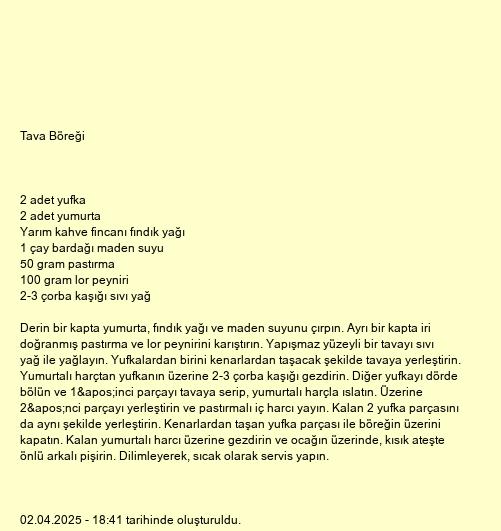 Tava Böreği

2 adet yufka
2 adet yumurta
Yarım kahve fincanı fındık yağı
1 çay bardağı maden suyu
50 gram pastırma
100 gram lor peyniri
2-3 çorba kaşığı sıvı yağ

Derin bir kapta yumurta, fındık yağı ve maden suyunu çırpın. Ayrı bir kapta iri doğranmış pastırma ve lor peynirini karıştırın. Yapışmaz yüzeyli bir tavayı sıvı yağ ile yağlayın. Yufkalardan birini kenarlardan taşacak şekilde tavaya yerleştirin. Yumurtalı harçtan yufkanın üzerine 2-3 çorba kaşığı gezdirin. Diğer yufkayı dörde bölün ve 1&apos;inci parçayı tavaya serip, yumurtalı harçla ıslatın. Üzerine 2&apos;nci parçayı yerleştirin ve pastırmalı iç harcı yayın. Kalan 2 yufka parçasını da aynı şekilde yerleştirin. Kenarlardan taşan yufka parçası ile böreğin üzerini kapatın. Kalan yumurtalı harcı üzerine gezdirin ve ocağın üzerinde, kısık ateşte önlü arkalı pişirin. Dilimleyerek, sıcak olarak servis yapın.

02.04.2025 - 18:41 tarihinde oluşturuldu.